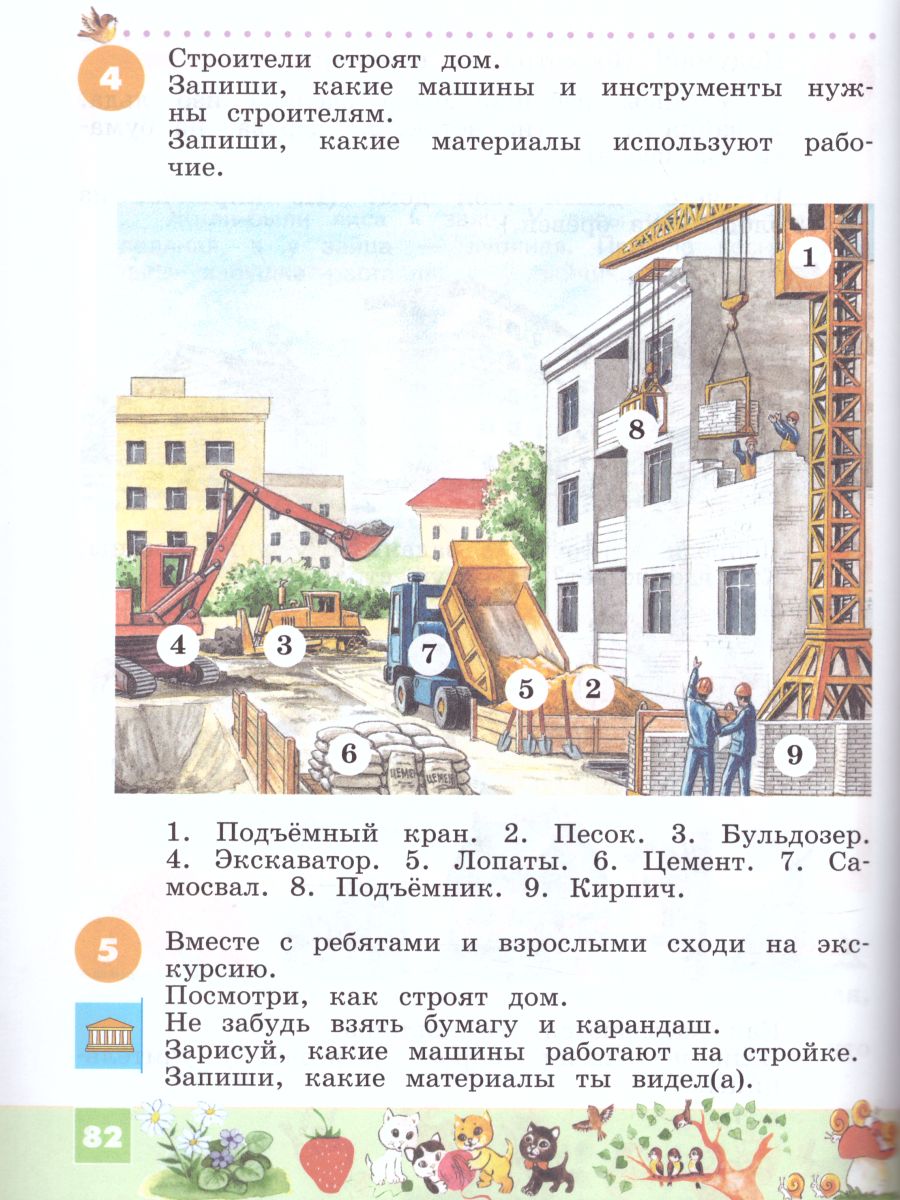 4

Строители строят дом.
Запиши, какие машины и инструменты нужны строителям.
Запиши, какие материалы используют рабочие.

1
8
4
3
7
5
2
6
ЦЕМЕНТ
ЦЕМЕНТ
9

1. Подъёмный кран. 2. Песок. 3. Бульдозер. 4. Экскаватор. 5. Лопаты. 6. Цемент. 7. Самосвал. 8. Подъёмник. 9. Кирпич.

5

Вместе с ребятами и взрослыми сходи на экскурсию.
Посмотри, как строят дом.
Не забудь взять бумагу и карандаш.
Зарисуй, какие машины работают на стройке.
Запиши, какие материалы ты видел(а).

82